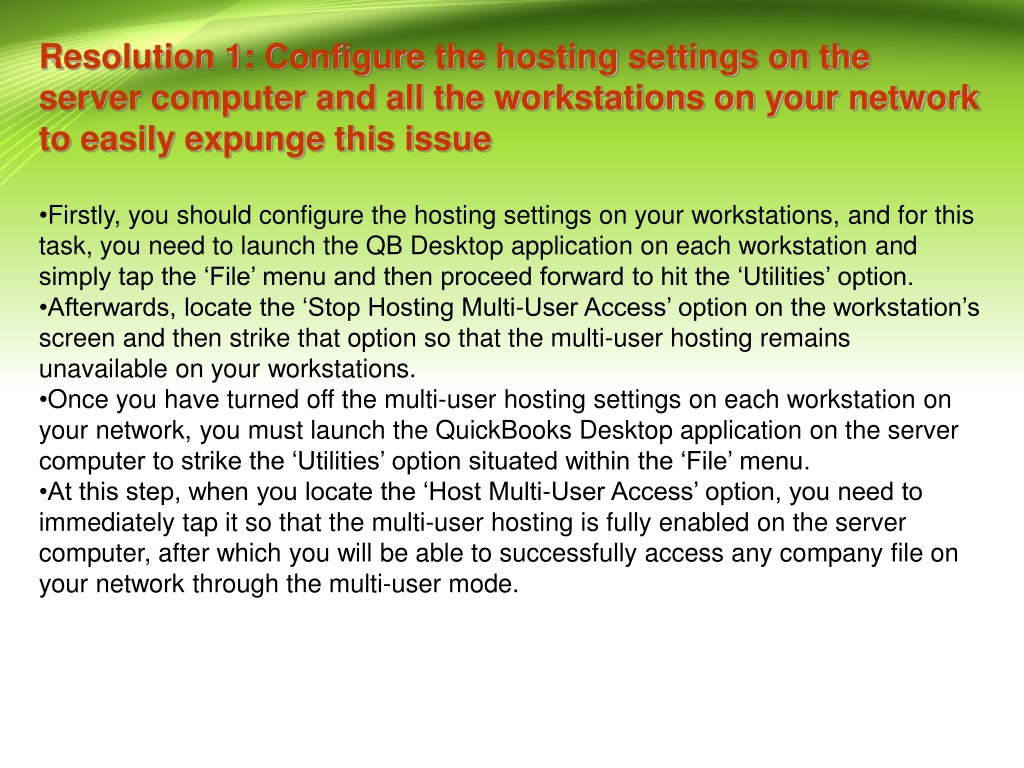 Resolution 1: Configure the hosting settings on the server computer and all the workstations on your network to easily expunge this issue

•Firstly, you should configure the hosting settings on your workstations, and for this task, you need to launch the QB Desktop application on each workstation and simply tap the ‘File’ menu and then proceed forward to hit the ‘Utilities’ option.
•Afterwards, locate the ‘Stop Hosting Multi-User Access’ option on the workstation’s screen and then strike that option so that the multi-user hosting remains unavailable on your workstations.
•Once you have turned off the multi-user hosting settings on each workstation on your network, you must launch the QuickBooks Desktop application on the server computer to strike the ‘Utilities’ option situated within the ‘File’ menu.
•At this step, when you locate the ‘Host Multi-User Access’ option, you need to immediately tap it so that the multi-user hosting is fully enabled on the server computer, after which you will be able to successfully access any company file on your network through the multi-user mode.